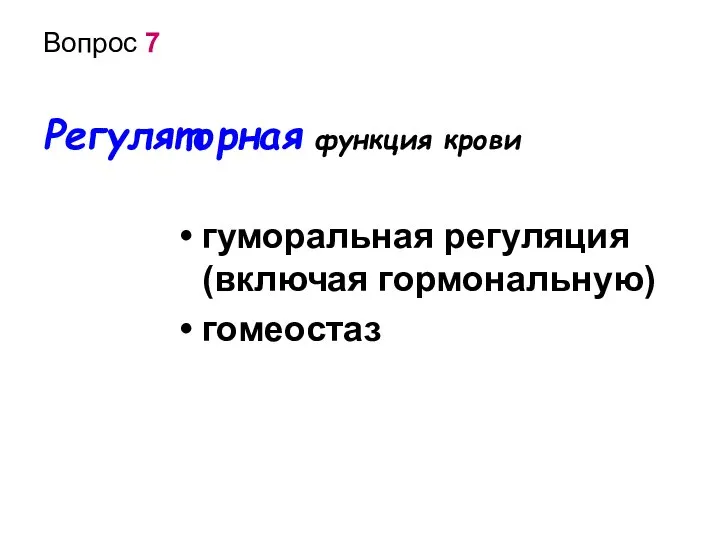 Вопрос 7

Регуляторная функция крови

• гуморальная регуляция (включая гормональную)
• гомеостаз